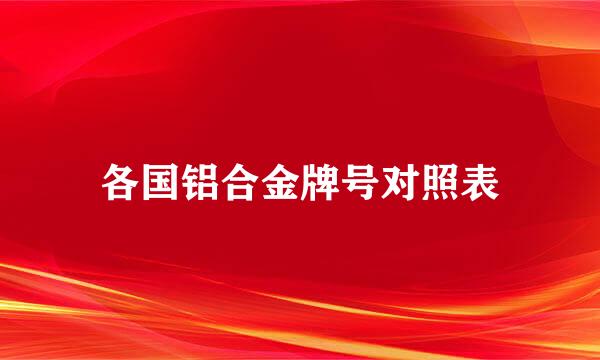 各国铝合金牌号对照表